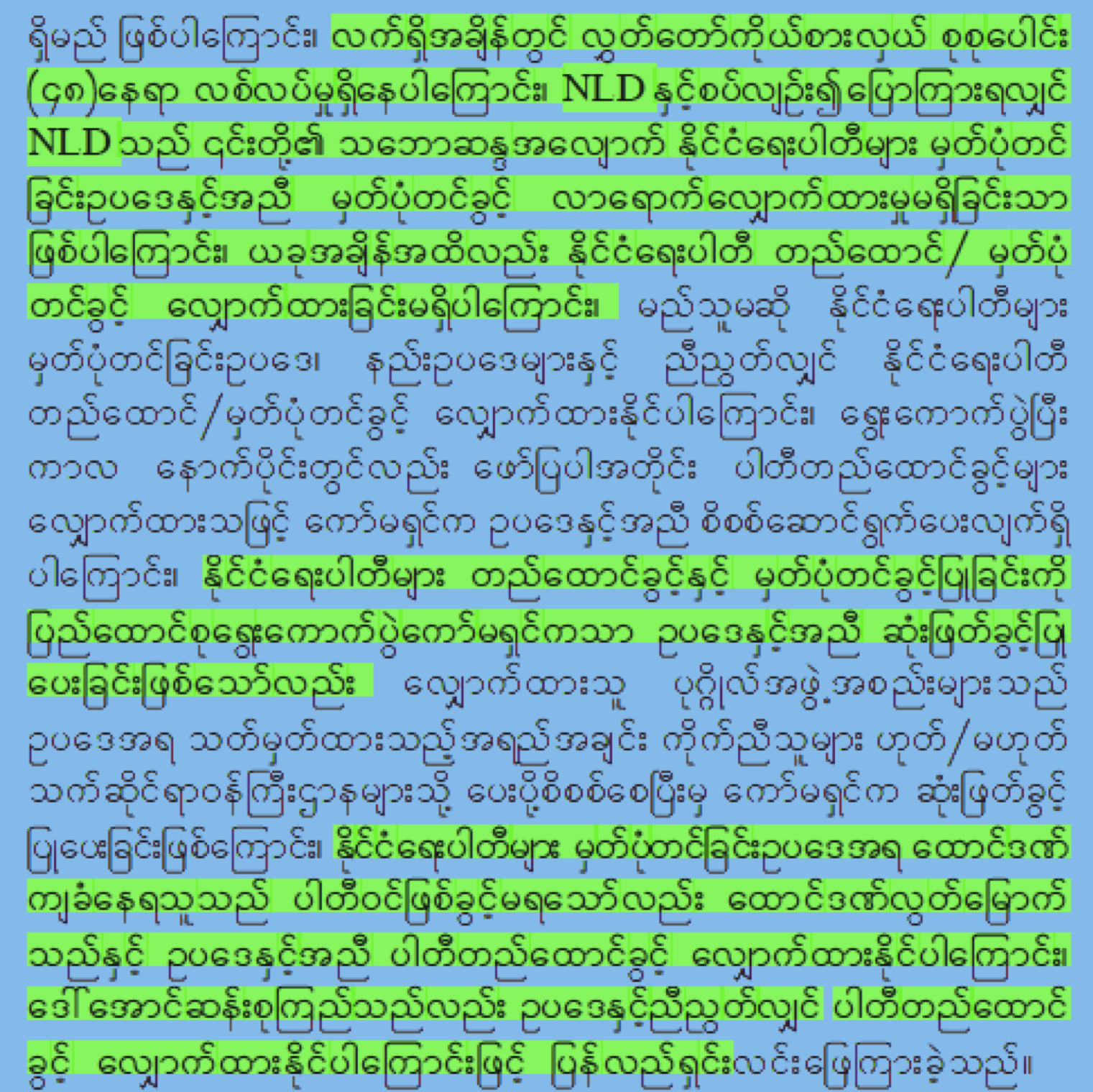 ရှိမည် ဖြစ်ပါကြောင်း၊ လက်ရှိအချိန်တွင် လွှတ်တော်ကိုယ်စားလှယ် စုစုပေါင်း (၄၈)နေရာ လစ်လပ်မှုရှိနေပါကြောင်း၊ NLD နှင့်စပ်လျဉ်း၍ပြောကြားရလျှင် NLD သည် ၎င်းတို့၏ သဘောဆန္ဒအလျောက် နိုင်ငံရေးပါတီများ မှတ်ပုံတင်ခြင်းဥပဒေနှင့်အညီ မှတ်ပုံတင်ခွင့် လာရောက်လျှောက်ထားမှုမရှိခြင်းသာ ဖြစ်ပါကြောင်း၊ ယခုအချိန်အထိလည်း နိုင်ငံရေးပါတီ တည်ထောင်/ မှတ်ပုံတင်ခွင့် လျှောက်ထားခြင်းမရှိပါကြောင်း၊ မည်သူမဆို နိုင်ငံရေးပါတီများ မှတ်ပုံတင်ခြင်းဥပဒေ၊ နည်းဥပဒေများနှင့် ညီညွတ်လျှင် နိုင်ငံရေးပါတီ တည်ထောင်/မှတ်ပုံတင်ခွင့် လျှောက်ထားနိုင်ပါကြောင်း၊ ရွေးကောက်ပွဲပြီး ကာလ နောက်ပိုင်းတွင်လည်း ဖော်ပြပါအတိုင်း ပါတီတည်ထောင်ခွင့်များ လျှောက်ထားသဖြင့် ကော်မရှင်က ဥပဒေနှင့်အညီ စိစစ်ဆောင်ရွက်ပေးလျက်ရှိပါကြောင်း၊ နိုင်ငံရေးပါတီများ တည်ထောင်ခွင့်နှင့် မှတ်ပုံတင်ခွင့်ပြုခြင်းကို ပြည်ထောင်စုရွေးကောက်ပွဲကော်မရှင်ကသာ ဥပဒေနှင့်အညီ ဆုံးဖြတ်ခွင့်ပြုပေးခြင်းဖြစ်သော်လည်း လျှောက်ထားသူ ပုဂ္ဂိုလ်အဖွဲ့အစည်းများသည် ဥပဒေအရ သတ်မှတ်ထားသည့်အရည်အချင်း ကိုက်ညီသူများ ဟုတ်/မဟုတ် သက်ဆိုင်ရာဝန်ကြီးဌာနများသို့ ပေးပို့စိစစ်စေပြီးမှ ကော်မရှင်က ဆုံးဖြတ်ခွင့်ပြုပေးခြင်းဖြစ်ကြောင်း၊ နိုင်ငံရေးပါတီများ မှတ်ပုံတင်ခြင်းဥပဒေအရ ထောင်ဒဏ်ကျခံနေရသူသည် ပါတီဝင်ဖြစ်ခွင့်မရသော်လည်း ထောင်ဒဏ်လွတ်မြောက်သည်နှင့် ဥပဒေနှင့်အညီ ပါတီတည်ထောင်ခွင့် လျှောက်ထားနိုင်ပါကြောင်း၊ ဒေါ်အောင်ဆန်းစုကြည်သည်လည်း ဥပဒေနှင့်ညီညွတ်လျှင် ပါတီတည်ထောင်ခွင့် လျှောက်ထားနိုင်ပါကြောင်းဖြင့် ပြန်လည်ရှင်းလင်းဖြေကြားခဲ့သည်။